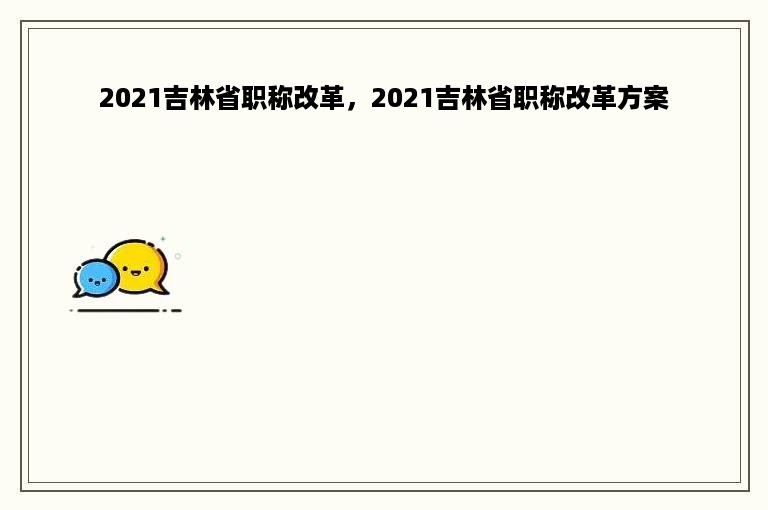 2021吉林省职称改革，2021吉林省职称改革方案